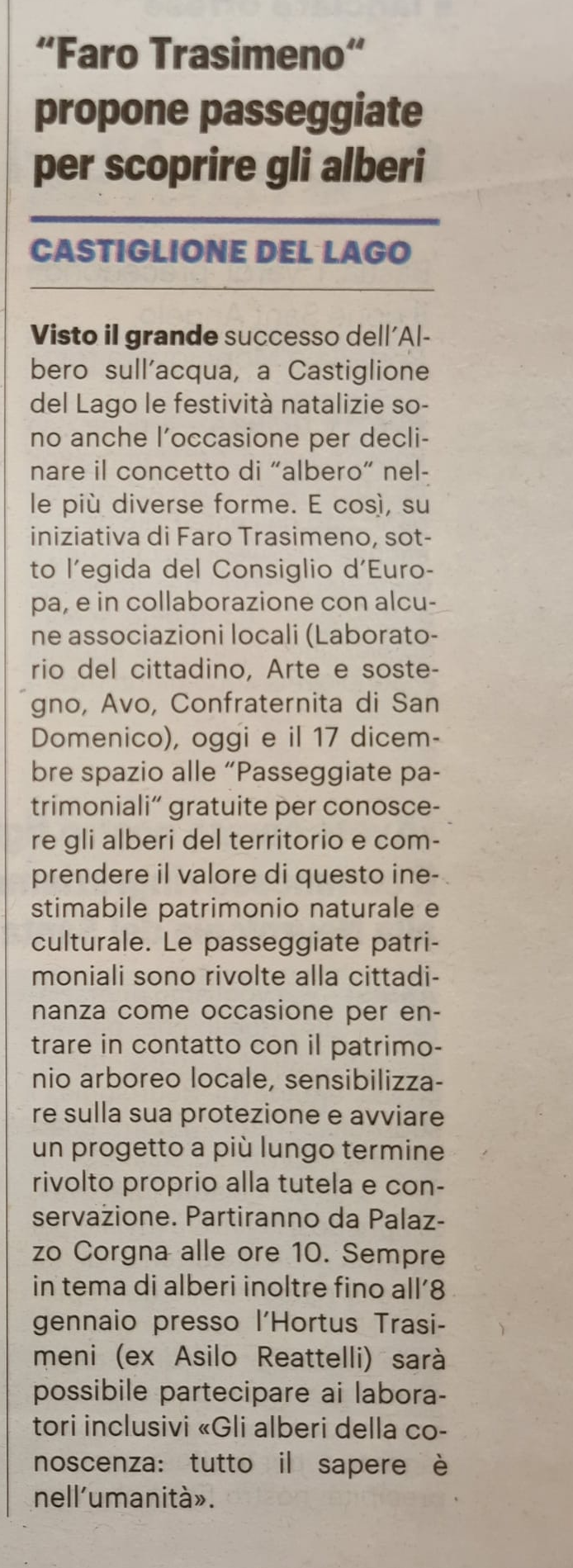 "Faro Trasimeno" propone passeggiate per scoprire gli alberi

CASTIGLIONE DEL LAGO

Visto il grande successo dell'Albero sull'acqua, a Castiglione del Lago le festività natalizie sono anche l'occasione per declinare il concetto di "albero" nelle più diverse forme. E così, su iniziativa di Faro Trasimeno, sotto l'egida del Consiglio d'Europa, e in collaborazione con alcune associazioni locali (Laboratorio del cittadino, Arte e sostegno, Avo, Confraternita di San Domenico), oggi e il 17 dicembre spazio alle "Passeggiate patrimoniali" gratuite per conoscere gli alberi del territorio e comprendere il valore di questo inestimabile patrimonio naturale e culturale. Le passeggiate patrimoniali sono rivolte alla cittadinanza come occasione per entrare in contatto con il patrimonio arboreo locale, sensibilizzare sulla sua protezione e avviare un progetto a più lungo termine rivolto proprio alla tutela e conservazione. Partiranno da Palazzo Corgna alle ore 10. Sempre in tema di alberi inoltre fino all'8 gennaio presso l'Hortus Trasimeni (ex Asilo Reattelli) sarà possibile partecipare ai laboratori inclusivi «Gli alberi della conoscenza: tutto il sapere è nell'umanità».